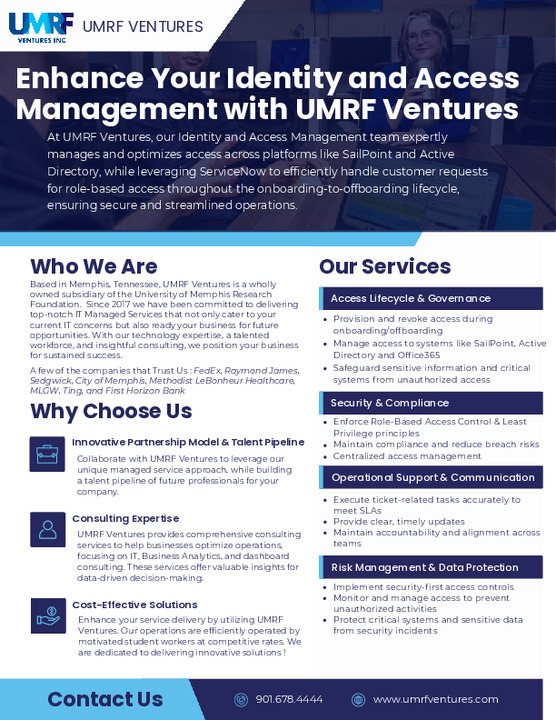 UMRF VENTURES INC

UMRF VENTURES

Enhance Your Identity and Access Management with UMRF Ventures

At UMRF Ventures, our Identity and Access Management team expertly manages and optimizes access across platforms like SailPoint and Active Directory, while leveraging ServiceNow to efficiently handle customer requests for role-based access throughout the onboarding-to-offboarding lifecycle, ensuring secure and streamlined operations.

Who We Are

Based in Memphis, Tennessee, UMRF Ventures is a wholly owned subsidiary of the University of Memphis Research Foundation. Since 2017 we have been committed to delivering top-notch IT Managed Services that not only cater to your current IT concerns but also ready your business for future opportunities. With our technology expertise, a talented workforce, and insightful consulting, we position your business for sustained success.

A few of the companies that Trust Us : FedEx, Raymond James, Sedgwick, City of Memphis, Methodist LeBonheur Healthcare, MLGW, Ting, and First Horizon Bank

Why Choose Us

Innovative Partnership Model & Talent Pipeline

Collaborate with UMRF Ventures to leverage our unique managed service approach, while building a talent pipeline of future professionals for your company.

Consulting Expertise

UMRF Ventures provides comprehensive consulting services to help businesses optimize operations, focusing on IT, Business Analytics, and dashboard consulting. These services offer valuable insights for data-driven decision-making.

Cost-Effective Solutions

Enhance your service delivery by utilizing UMRF Ventures. Our operations are efficiently operated by motivated student workers at competitive rates. We are dedicated to delivering innovative solutions !

Our Services

Access Lifecycle & Governance

- Provision and revoke access during onboarding/offboarding
- Manage access to systems like SailPoint, Active Directory and Office365
- Safeguard sensitive information and critical systems from unauthorized access

Security & Compliance

- Enforce Role-Based Access Control & Least Privilege principles
- Maintain compliance and reduce breach risks
- Centralized access management

Operational Support & Communication

- Execute ticket-related tasks accurately to meet SLAs
- Provide clear, timely updates
- Maintain accountability and alignment across teams

Risk Management & Data Protection

- Implement security-first access controls
- Monitor and manage access to prevent unauthorized activities
- Protect critical systems and sensitive data from security incidents

Contact Us

901.678.4444

www.umrfventures.com